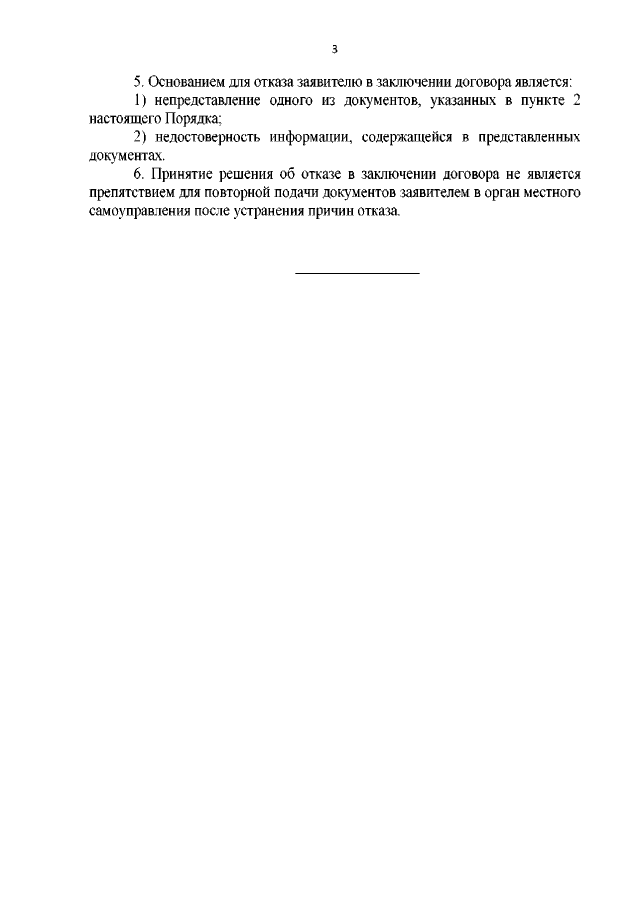 3

5. Основанием для отказа заявителю в заключении договора является:

1) непредставление одного из документов, указанных в пункте 2 настоящего Порядка;

2) недостоверность информации, содержащейся в представленных документах.

6. Принятие решения об отказе в заключении договора не является препятствием для повторной подачи документов заявителем в орган местного самоуправления после устранения причин отказа.